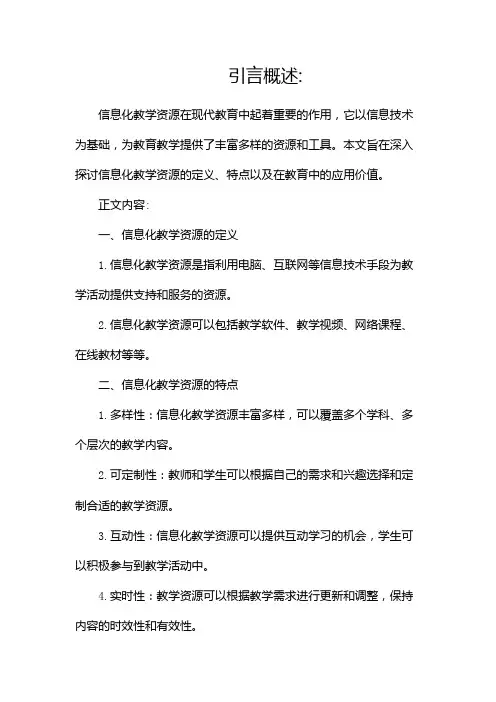 引言概述:

信息化教学资源在现代教育中起着重要的作用，它以信息技术为基础，为教育教学提供了丰富多样的资源和工具。本文旨在深入探讨信息化教学资源的定义、特点以及在教育中的应用价值。

正文内容:

一、信息化教学资源的定义

1. 信息化教学资源是指利用电脑、互联网等信息技术手段为教学活动提供支持和服务的资源。

2. 信息化教学资源可以包括教学软件、教学视频、网络课程、在线教材等等。

二、信息化教学资源的特点

1. 多样性：信息化教学资源丰富多样，可以覆盖多个学科、多个层次的教学内容。

2. 可定制性：教师和学生可以根据自己的需求和兴趣选择和定制合适的教学资源。

3. 互动性：信息化教学资源可以提供互动学习的机会，学生可以积极参与到教学活动中。

4. 实时性：教学资源可以根据教学需求进行更新和调整，保持内容的时效性和有效性。